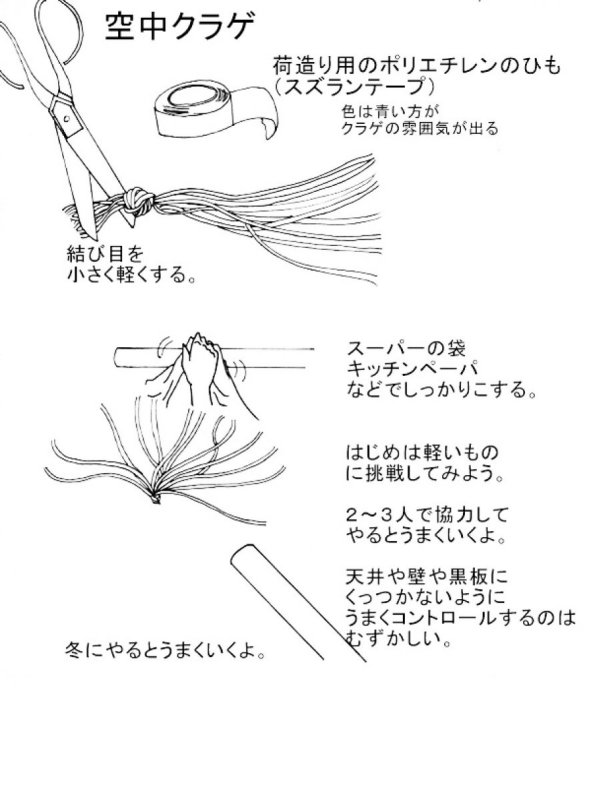 空中クラゲ

荷造り用のポリエチレンのひも
（スズランテープ）

色は青い方が
クラゲの雰囲気が出る

結び目を
小さく軽くする。

スーパーの袋
キッチンペーパ
などでしっかりこする。

はじめは軽いもの
に挑戦してみよう。

2～3人で協力して
やるとうまくいくよ。

天井や壁や黒板に
くっつかないように
うまくコントロールするのは
むずかしい。

冬にやるとうまくいくよ。